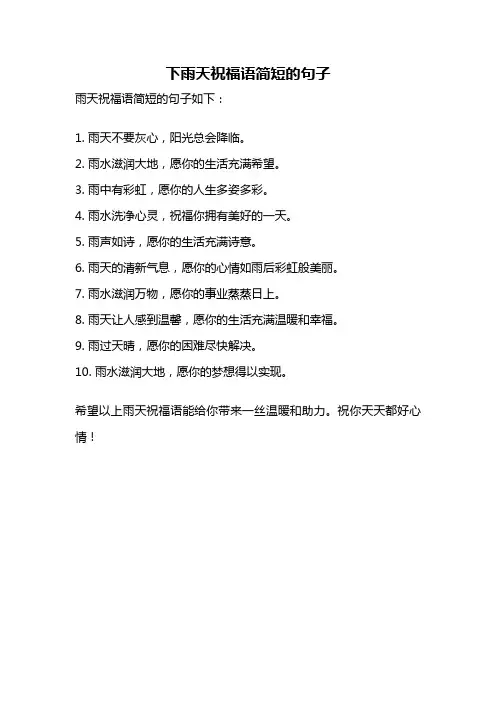 下雨天祝福语简短的句子

雨天祝福语简短的句子如下：

1. 雨天不要灰心，阳光总会降临。

2. 雨水滋润大地，愿你的生活充满希望。

3. 雨中有彩虹，愿你的人生多姿多彩。

4. 雨水洗净心灵，祝福你拥有美好的一天。

5. 雨声如诗，愿你的生活充满诗意。

6. 雨天的清新气息，愿你的心情如雨后彩虹般美丽。

7. 雨水滋润万物，愿你的事业蒸蒸日上。

8. 雨天让人感到温馨，愿你的生活充满温暖和幸福。

9. 雨过天晴，愿你的困难尽快解决。

10. 雨水滋润大地，愿你的梦想得以实现。

希望以上雨天祝福语能给你带来一丝温暖和助力。祝你天天都好心情！